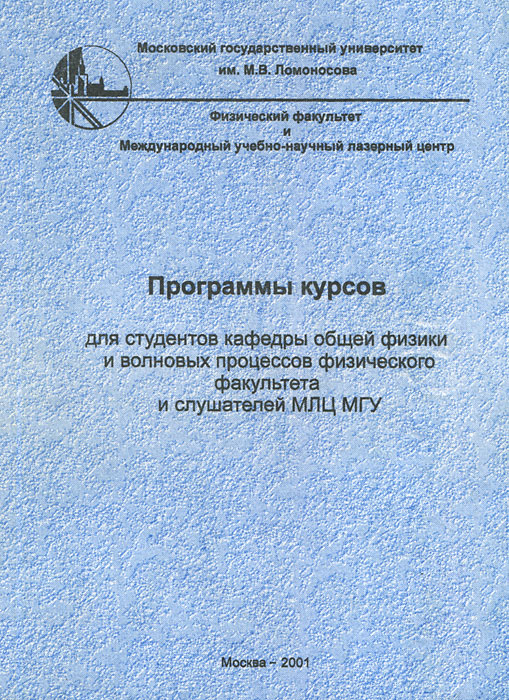 Московский государственный университет
им. М.В. Ломоносова

Физический факультет
и
Международный учебно-научный лазерный центр

Программы курсов

для студентов кафедры общей физики и волновых процессов физического факультета и слушателей МЛЦ МГУ

Москва - 2001